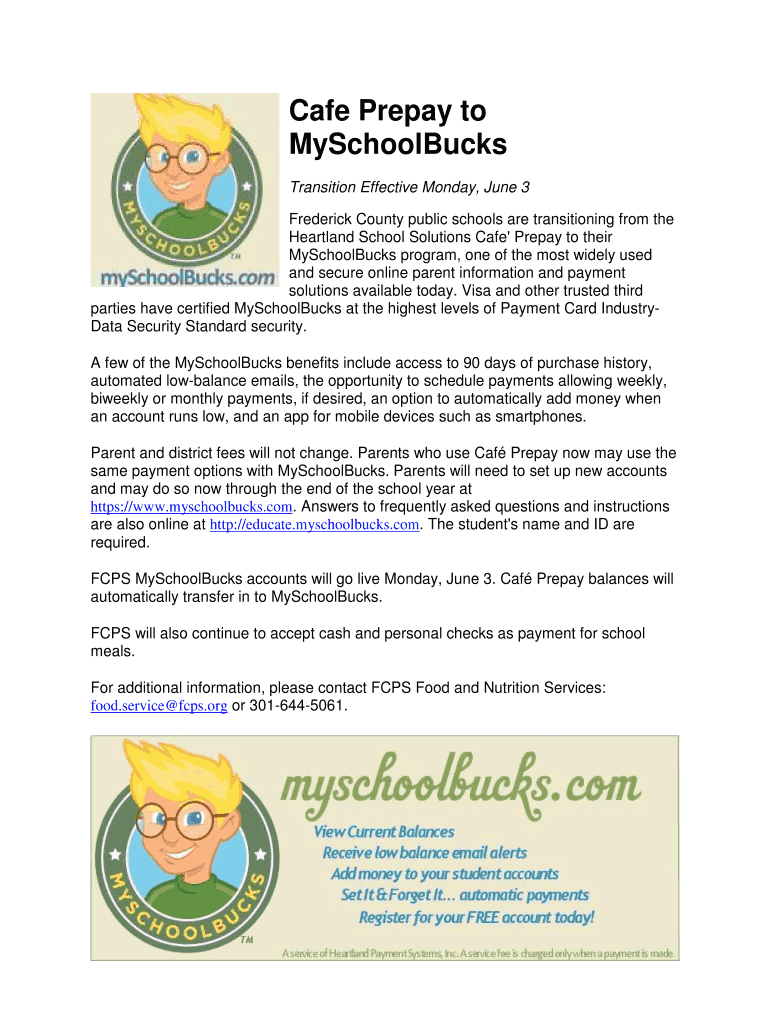 MYSCHOOLBUCKS
TM
mySchoolBucks.com

Cafe Prepay to MySchoolBucks

Transition Effective Monday, June 3

Frederick County public schools are transitioning from the Heartland School Solutions Cafe' Prepay to their MySchoolBucks program, one of the most widely used and secure online parent information and payment solutions available today. Visa and other trusted third parties have certified MySchoolBucks at the highest levels of Payment Card Industry-Data Security Standard security.

A few of the MySchoolBucks benefits include access to 90 days of purchase history, automated low-balance emails, the opportunity to schedule payments allowing weekly, biweekly or monthly payments, if desired, an option to automatically add money when an account runs low, and an app for mobile devices such as smartphones.

Parent and district fees will not change. Parents who use Café Prepay now may use the same payment options with MySchoolBucks. Parents will need to set up new accounts and may do so now through the end of the school year at https://www.myschoolbucks.com. Answers to frequently asked questions and instructions are also online at http://educate.myschoolbucks.com. The student's name and ID are required.

FCPS MySchoolBucks accounts will go live Monday, June 3. Café Prepay balances will automatically transfer in to MySchoolBucks.

FCPS will also continue to accept cash and personal checks as payment for school meals.

For additional information, please contact FCPS Food and Nutrition Services: food.service@fcps.org or 301-644-5061.

MYSCHOOLBUCKS
TM
myschoolbucks.com
View Current Balances
Receive low balance email alerts
Add money to your student accounts
Set It & Forget It... automatic payments
Register for your FREE account today!
A service of Heartland Payment Systems, Inc. A service fee is charged only when a payment is made.